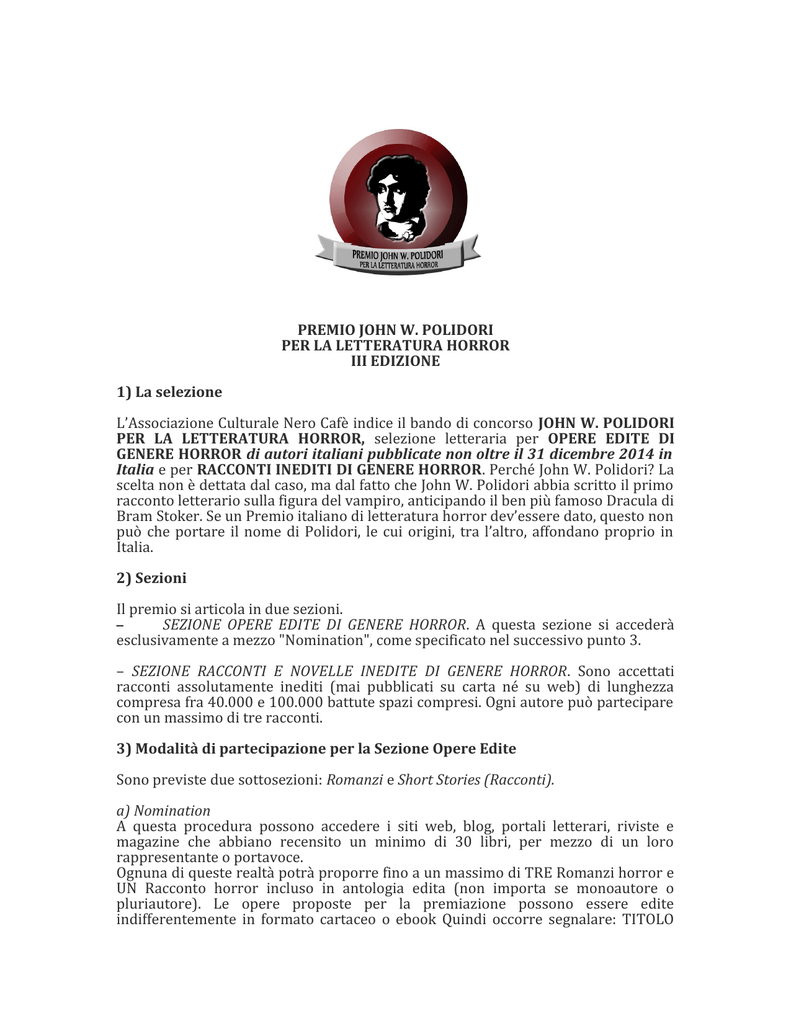 PREMIO JOHN W. POLIDORI
PER LA LETTERATURA HORROR

PREMIO JOHN W. POLIDORI
PER LA LETTERATURA HORROR
III EDIZIONE

1) La selezione

L'Associazione Culturale Nero Cafè indice il bando di concorso JOHN W. POLIDORI PER LA LETTERATURA HORROR, selezione letteraria per OPERE EDITE DI GENERE HORROR di autori italiani pubblicate non oltre il 31 dicembre 2014 in Italia e per RACCONTI INEDITI DI GENERE HORROR. Perché John W. Polidori? La scelta non è dettata dal caso, ma dal fatto che John W. Polidori abbia scritto il primo racconto letterario sulla figura del vampiro, anticipando il ben più famoso Dracula di Bram Stoker. Se un Premio italiano di letteratura horror dev'essere dato, questo non può che portare il nome di Polidori, le cui origini, tra l'altro, affondano proprio in Italia.

2) Sezioni

Il premio si articola in due sezioni.
– SEZIONE OPERE EDITE DI GENERE HORROR. A questa sezione si accederà esclusivamente a mezzo "Nomination", come specificato nel successivo punto 3.

– SEZIONE RACCONTI E NOVELLE INEDITE DI GENERE HORROR. Sono accettati racconti assolutamente inediti (mai pubblicati su carta né su web) di lunghezza compresa fra 40.000 e 100.000 battute spazi compresi. Ogni autore può partecipare con un massimo di tre racconti.

3) Modalità di partecipazione per la Sezione Opere Edite

Sono previste due sottosezioni: Romanzi e Short Stories (Racconti).

a) Nomination
A questa procedura possono accedere i siti web, blog, portali letterari, riviste e magazine che abbiano recensito un minimo di 30 libri, per mezzo di un loro rappresentante o portavoce.
Ognuna di queste realtà potrà proporre fino a un massimo di TRE Romanzi horror e UN Racconto horror incluso in antologia edita (non importa se monoautore o pluriautore). Le opere proposte per la premiazione possono essere edite indifferentemente in formato cartaceo o ebook Quindi occorre segnalare: TITOLO